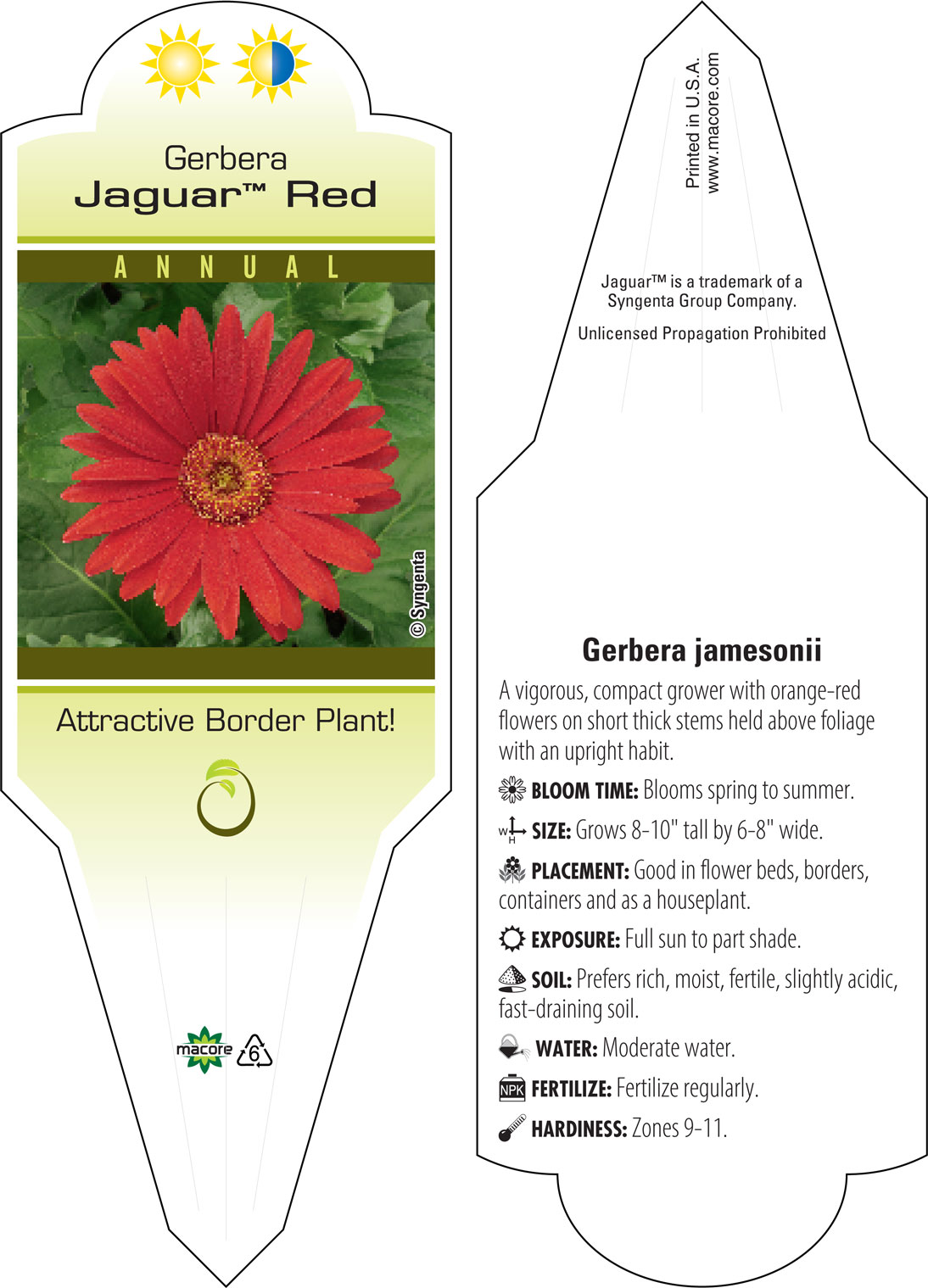 Gerbera
Jaguar™ Red

ANNUAL

© Syngenta

Attractive Border Plant!

macore 6

Printed in U.S.A.
www.macore.com

Jaguar™ is a trademark of a Syngenta Group Company.

Unlicensed Propagation Prohibited

Gerbera jamesonii

A vigorous, compact grower with orange-red flowers on short thick stems held above foliage with an upright habit.

BLOOM TIME: Blooms spring to summer.

W H SIZE: Grows 8-10" tall by 6-8" wide.

PLACEMENT: Good in flower beds, borders, containers and as a houseplant.

EXPOSURE: Full sun to part shade.

SOIL: Prefers rich, moist, fertile, slightly acidic, fast-draining soil.

WATER: Moderate water.

NPK FERTILIZE: Fertilize regularly.

HARDINESS: Zones 9-11.